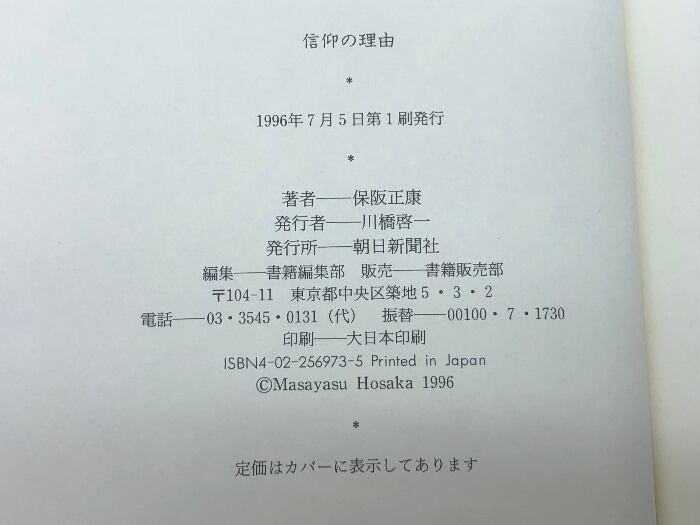 信仰の理由

*

1996年7月5日第1刷発行

*

著者——保阪正康
発行者——川橋啓一
発行所——朝日新聞社
編集——書籍編集部　販売——書籍販売部
〒104-11　東京都中央区築地5・3・2
電話——03・3545・0131（代）　振替——00100・7・1730
印刷——大日本印刷
ISBN4-02-256973-5 Printed in Japan
©Masayasu Hosaka 1996

*

定価はカバーに表示してあります